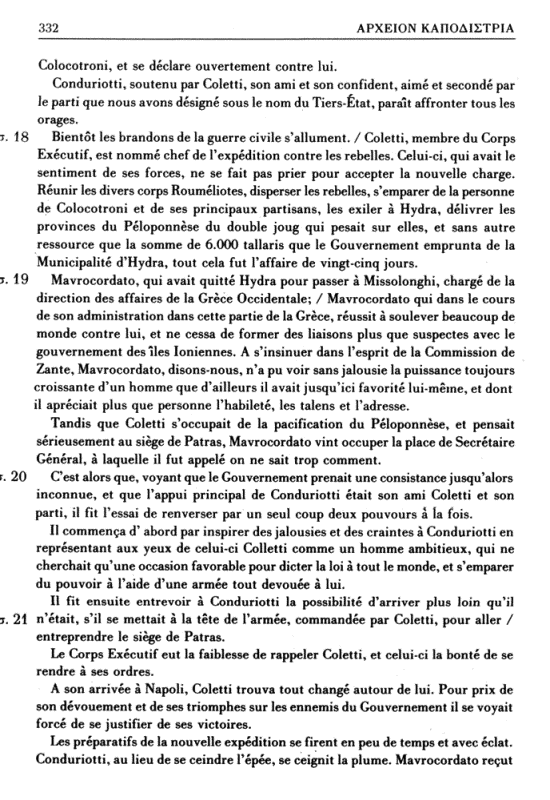 332 ΑΡΧΕΙΟΝ ΚΑΠΟΔΙΣΤΡΙΑ

Colocotroni, et se déclare ouvertement contre lui.

Conduriotti, soutenu par Coletti, son ami et son confident, aimé et secondé par le parti que nous avons désigné sous le nom du Tiers-État, paraît affronter tous les orages.

σ. 18 Bientôt les brandons de la guerre civile s'allument. / Coletti, membre du Corps Exécutif, est nommé chef de l'expédition contre les rebelles. Celui-ci, qui avait le sentiment de ses forces, ne se fait pas prier pour accepter la nouvelle charge. Réunir les divers corps Rouméliotes, disperser les rebelles, s'emparer de la personne de Colocotroni et de ses principaux partisans, les exiler à Hydra, délivrer les provinces du Péloponnèse du double joug qui pesait sur elles, et sans autre ressource que la somme de 6.000 tallaris que le Gouvernement emprunta de la Municipalité d'Hydra, tout cela fut l'affaire de vingt-cinq jours.

σ. 19 Mavrocordato, qui avait quitté Hydra pour passer à Missolonghi, chargé de la direction des affaires de la Grèce Occidentale; / Mavrocordato qui dans le cours de son administration dans cette partie de la Grèce, réussit à soulever beaucoup de monde contre lui, et ne cessa de former des liaisons plus que suspectes avec le gouvernement des îles Ioniennes. A s'insinuer dans l'esprit de la Commission de Zante, Mavrocordato, disons-nous, n'a pu voir sans jalousie la puissance toujours croissante d'un homme que d'ailleurs il avait jusqu'ici favorité lui-même, et dont il apréciait plus que personne l'habileté, les talens et l'adresse.

Tandis que Coletti s'occupait de la pacification du Péloponnèse, et pensait sérieusement au siège de Patras, Mavrocordato vint occuper la place de Secrétaire Général, à laquelle il fut appelé on ne sait trop comment.

σ. 20 C'est alors que, voyant que le Gouvernement prenait une consistance jusqu'alors inconnue, et que l'appui principal de Conduriotti était son ami Coletti et son parti, il fit l'essai de renverser par un seul coup deux pouvours à la fois.

Il commença d' abord par inspirer des jalousies et des craintes à Conduriotti en représentant aux yeux de celui-ci Colletti comme un homme ambitieux, qui ne cherchait qu'une occasion favorable pour dicter la loi à tout le monde, et s'emparer du pouvoir à l'aide d'une armée tout devouée à lui.

Il fit ensuite entrevoir à Conduriotti la possibilité d'arriver plus loin qu'il

σ. 21 n'était, s'il se mettait à la tête de l'armée, commandée par Coletti, pour aller / entreprendre le siège de Patras.

Le Corps Exécutif eut la faiblesse de rappeler Coletti, et celui-ci la bonté de se rendre à ses ordres.

A son arrivée à Napoli, Coletti trouva tout changé autour de lui. Pour prix de son dévouement et de ses triomphes sur les ennemis du Gouvernement il se voyait forcé de se justifier de ses victoires.

Les préparatifs de la nouvelle expédition se firent en peu de temps et avec éclat. Conduriotti, au lieu de se ceindre l'épée, se ceignit la plume. Mavrocordato reçut